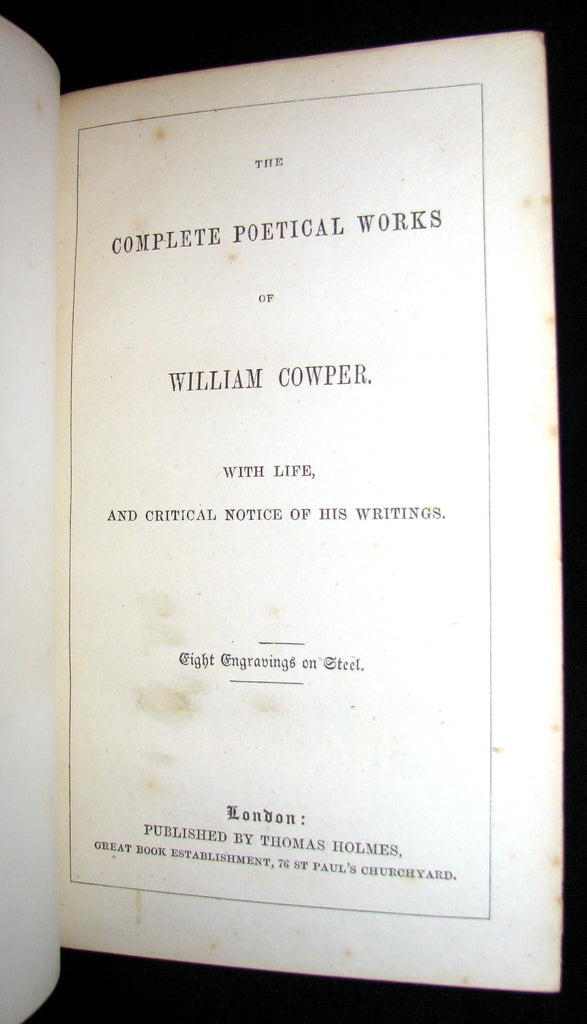 THE

COMPLETE POETICAL WORKS

OF

WILLIAM COWPER.

WITH LIFE,

AND CRITICAL NOTICE OF HIS WRITINGS.

Eight Engravings on Steel.

London:

PUBLISHED BY THOMAS HOLMES,

GREAT BOOK ESTABLISHMENT, 76 ST PAUL'S CHURCHYARD.